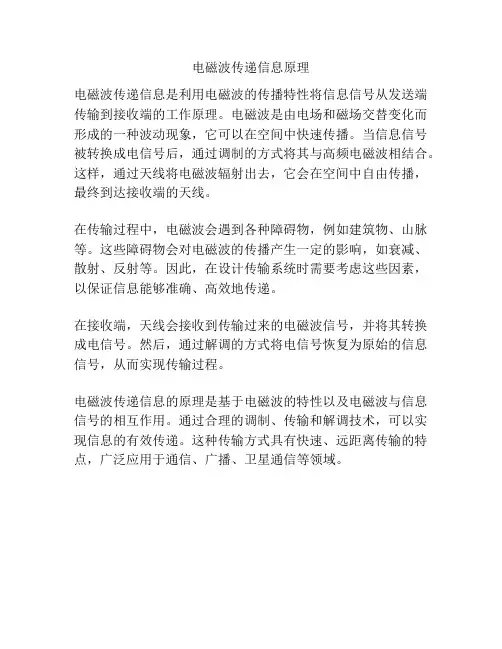 电磁波传递信息原理

电磁波传递信息是利用电磁波的传播特性将信息信号从发送端传输到接收端的工作原理。电磁波是由电场和磁场交替变化而形成的一种波动现象，它可以在空间中快速传播。当信息信号被转换成电信号后，通过调制的方式将其与高频电磁波相结合。这样，通过天线将电磁波辐射出去，它会在空间中自由传播，最终到达接收端的天线。

在传输过程中，电磁波会遇到各种障碍物，例如建筑物、山脉等。这些障碍物会对电磁波的传播产生一定的影响，如衰减、散射、反射等。因此，在设计传输系统时需要考虑这些因素，以保证信息能够准确、高效地传递。

在接收端，天线会接收到传输过来的电磁波信号，并将其转换成电信号。然后，通过解调的方式将电信号恢复为原始的信息信号，从而实现传输过程。

电磁波传递信息的原理是基于电磁波的特性以及电磁波与信息信号的相互作用。通过合理的调制、传输和解调技术，可以实现信息的有效传递。这种传输方式具有快速、远距离传输的特点，广泛应用于通信、广播、卫星通信等领域。